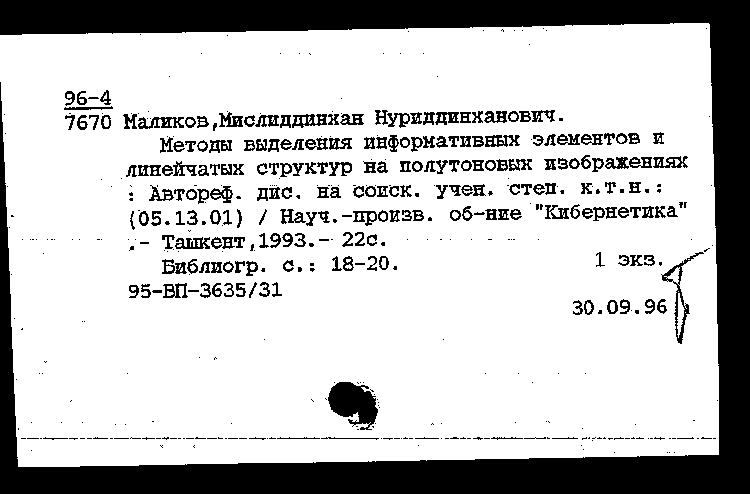 96-4
7670 Маликов,Мислиддинхан Нуриддинханович.

Методы выделения информативных элементов и линейчатых структур на полутоновых изображениях : Автореф. дис. на соиск. учен. степ. к.т.н.: (05.13.01) / Науч.-произв. об-ние "Кибернетика" .- Ташкент,1993.- 22с.

Библиогр. с.: 18-20.
1 экз.

95-ВП-3635/31

30.09.96